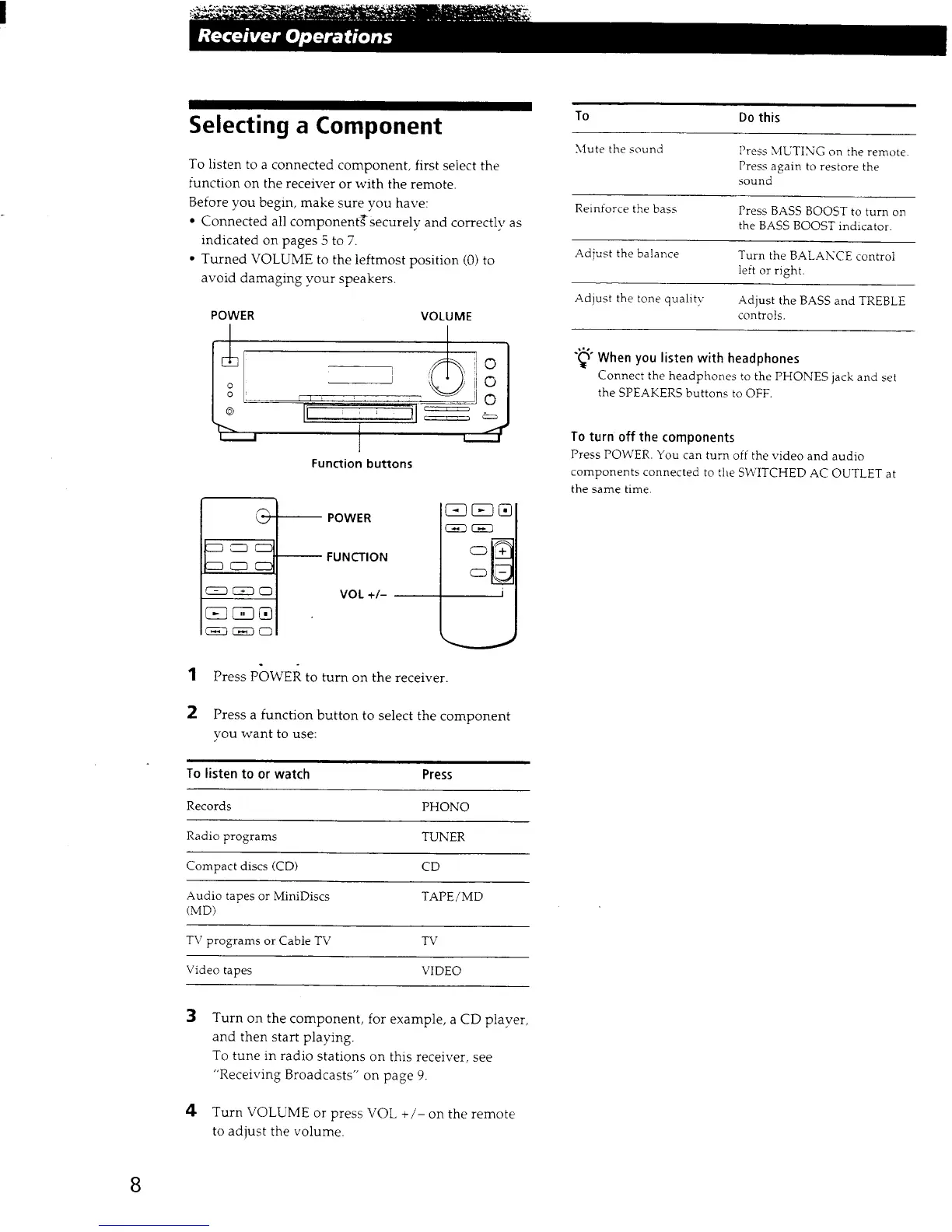 Receiver Operations

Selecting a Component

To listen to a connected component, first select the function on the receiver or with the remote.
Before you begin, make sure you have:
• Connected all components securely and correctly as indicated on pages 5 to 7.
• Turned VOLUME to the leftmost position (0) to avoid damaging your speakers.

POWER

VOLUME

Function buttons

POWER

FUNCTION

VOL +/–

1 Press POWER to turn on the receiver.

2 Press a function button to select the component you want to use:

| To listen to or watch | Press |
|---|---|
| Records | PHONO |
| Radio programs | TUNER |
| Compact discs (CD) | CD |
| Audio tapes or MiniDiscs (MD) | TAPE/MD |
| TV programs or Cable TV | TV |
| Video tapes | VIDEO |

3 Turn on the component, for example, a CD player, and then start playing.
To tune in radio stations on this receiver, see "Receiving Broadcasts" on page 9.

4 Turn VOLUME or press VOL +/– on the remote to adjust the volume.

| To | Do this |
|---|---|
| Mute the sound | Press MUTING on the remote. Press again to restore the sound |
| Reinforce the bass | Press BASS BOOST to turn on the BASS BOOST indicator. |
| Adjust the balance | Turn the BALANCE control left or right. |
| Adjust the tone quality | Adjust the BASS and TREBLE controls. |

When you listen with headphones
Connect the headphones to the PHONES jack and set the SPEAKERS buttons to OFF.

To turn off the components
Press POWER. You can turn off the video and audio components connected to the SWITCHED AC OUTLET at the same time.

8